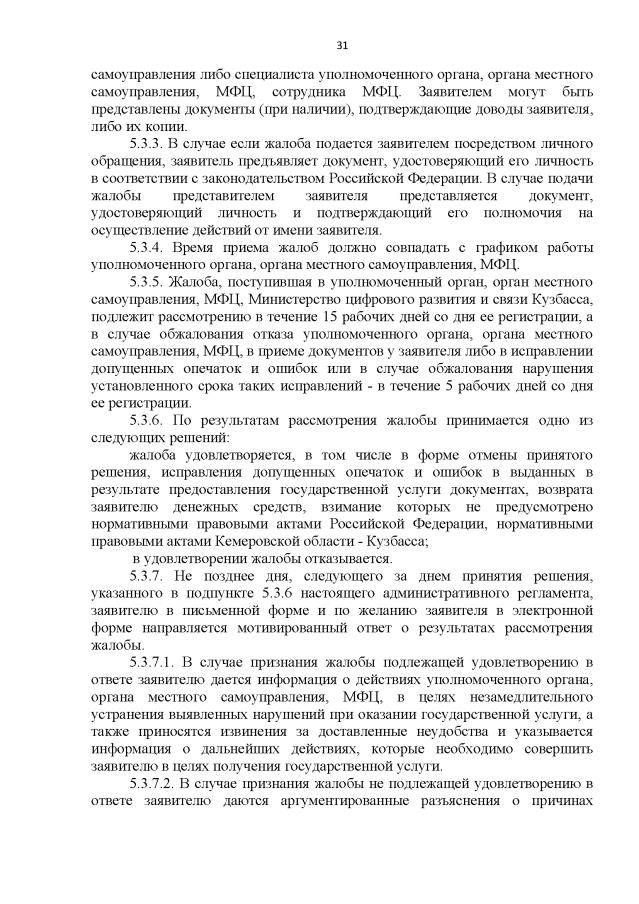 31

самоуправления либо специалиста уполномоченного органа, органа местного самоуправления, МФЦ, сотрудника МФЦ. Заявителем могут быть представлены документы (при наличии), подтверждающие доводы заявителя, либо их копии.

5.3.3. В случае если жалоба подается заявителем посредством личного обращения, заявитель предъявляет документ, удостоверяющий его личность в соответствии с законодательством Российской Федерации. В случае подачи жалобы представителем заявителя представляется документ, удостоверяющий личность и подтверждающий его полномочия на осуществление действий от имени заявителя.

5.3.4. Время приема жалоб должно совпадать с графиком работы уполномоченного органа, органа местного самоуправления, МФЦ.

5.3.5. Жалоба, поступившая в уполномоченный орган, орган местного самоуправления, МФЦ, Министерство цифрового развития и связи Кузбасса, подлежит рассмотрению в течение 15 рабочих дней со дня ее регистрации, а в случае обжалования отказа уполномоченного органа, органа местного самоуправления, МФЦ, в приеме документов у заявителя либо в исправлении допущенных опечаток и ошибок или в случае обжалования нарушения установленного срока таких исправлений - в течение 5 рабочих дней со дня ее регистрации.

5.3.6. По результатам рассмотрения жалобы принимается одно из следующих решений:

жалоба удовлетворяется, в том числе в форме отмены принятого решения, исправления допущенных опечаток и ошибок в выданных в результате предоставления государственной услуги документах, возврата заявителю денежных средств, взимание которых не предусмотрено нормативными правовыми актами Российской Федерации, нормативными правовыми актами Кемеровской области - Кузбасса;

в удовлетворении жалобы отказывается.

5.3.7. Не позднее дня, следующего за днем принятия решения, указанного в подпункте 5.3.6 настоящего административного регламента, заявителю в письменной форме и по желанию заявителя в электронной форме направляется мотивированный ответ о результатах рассмотрения жалобы.

5.3.7.1. В случае признания жалобы подлежащей удовлетворению в ответе заявителю дается информация о действиях уполномоченного органа, органа местного самоуправления, МФЦ, в целях незамедлительного устранения выявленных нарушений при оказании государственной услуги, а также приносятся извинения за доставленные неудобства и указывается информация о дальнейших действиях, которые необходимо совершить заявителю в целях получения государственной услуги.

5.3.7.2. В случае признания жалобы не подлежащей удовлетворению в ответе заявителю даются аргументированные разъяснения о причинах